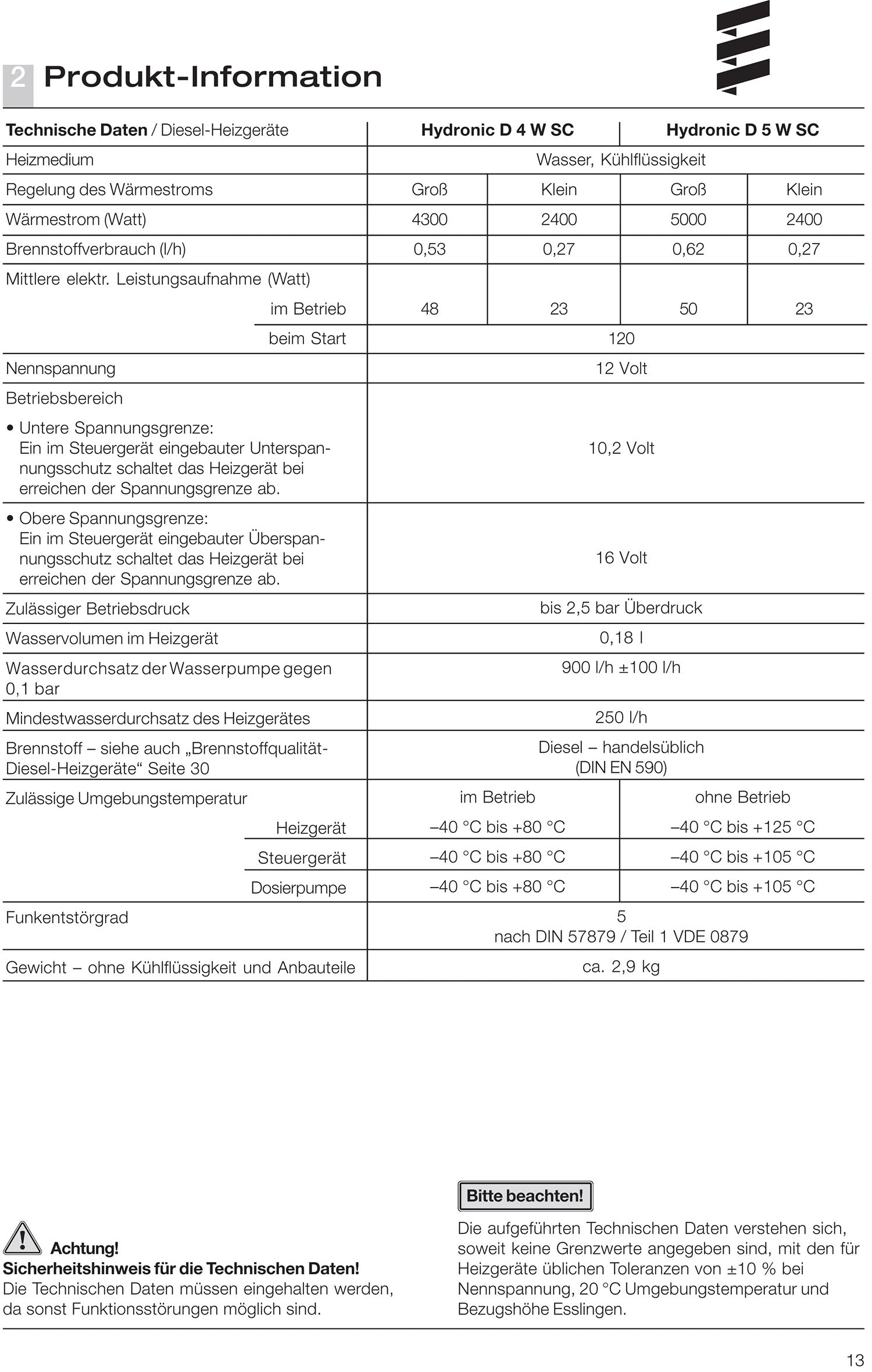 2 Produkt-Information

| Technische Daten / Diesel-Heizgeräte | Hydronic D 4 W SC | | Hydronic D 5 W SC | |
|---|---|---|---|---|
| Heizmedium | Wasser, Kühlflüssigkeit | | | |
| Regelung des Wärmestroms | Groß | Klein | Groß | Klein |
| Wärmestrom (Watt) | 4300 | 2400 | 5000 | 2400 |
| Brennstoffverbrauch (l/h) | 0,53 | 0,27 | 0,62 | 0,27 |
| Mittlere elektr. Leistungsaufnahme (Watt) im Betrieb | 48 | 23 | 50 | 23 |
| beim Start | 120 | | | |
| Nennspannung | 12 Volt | | | |
| Betriebsbereich • Untere Spannungsgrenze: Ein im Steuergerät eingebauter Unterspannungsschutz schaltet das Heizgerät bei erreichen der Spannungsgrenze ab. | 10,2 Volt | | | |
| • Obere Spannungsgrenze: Ein im Steuergerät eingebauter Überspannungsschutz schaltet das Heizgerät bei erreichen der Spannungsgrenze ab. | 16 Volt | | | |
| Zulässiger Betriebsdruck | bis 2,5 bar Überdruck | | | |
| Wasservolumen im Heizgerät | 0,18 l | | | |
| Wasserdurchsatz der Wasserpumpe gegen 0,1 bar | 900 l/h ±100 l/h | | | |
| Mindestwasserdurchsatz des Heizgerätes | 250 l/h | | | |
| Brennstoff – siehe auch „Brennstoffqualität-Diesel-Heizgeräte“ Seite 30 | Diesel – handelsüblich (DIN EN 590) | | | |
| Zulässige Umgebungstemperatur | im Betrieb | | ohne Betrieb | |
| Heizgerät | –40 °C bis +80 °C | | –40 °C bis +125 °C | |
| Steuergerät | –40 °C bis +80 °C | | –40 °C bis +105 °C | |
| Dosierpumpe | –40 °C bis +80 °C | | –40 °C bis +105 °C | |
| Funkentstörgrad | 5 nach DIN 57879 / Teil 1 VDE 0879 | | | |
| Gewicht – ohne Kühlflüssigkeit und Anbauteile | ca. 2,9 kg | | | |

Achtung!
Sicherheitshinweis für die Technischen Daten!
Die Technischen Daten müssen eingehalten werden, da sonst Funktionsstörungen möglich sind.

Bitte beachten!
Die aufgeführten Technischen Daten verstehen sich, soweit keine Grenzwerte angegeben sind, mit den für Heizgeräte üblichen Toleranzen von ±10 % bei Nennspannung, 20 °C Umgebungstemperatur und Bezugshöhe Esslingen.

13